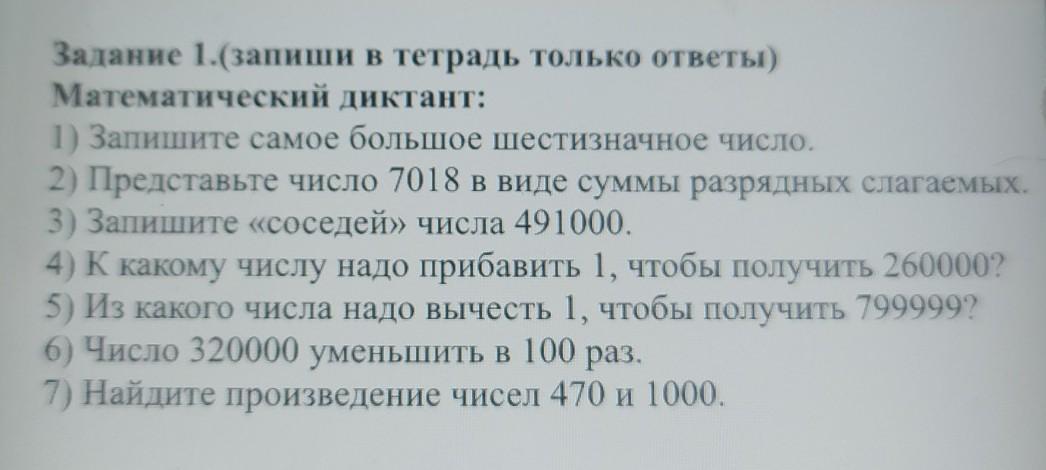 Задание 1.(запиши в тетрадь только ответы)
Математический диктант:
1) Запишите самое большое шестизначное число.
2) Представьте число 7018 в виде суммы разрядных слагаемых.
3) Запишите «соседей» числа 491000.
4) К какому числу надо прибавить 1, чтобы получить 260000?
5) Из какого числа надо вычесть 1, чтобы получить 799999?
6) Число 320000 уменьшить в 100 раз.
7) Найдите произведение чисел 470 и 1000.